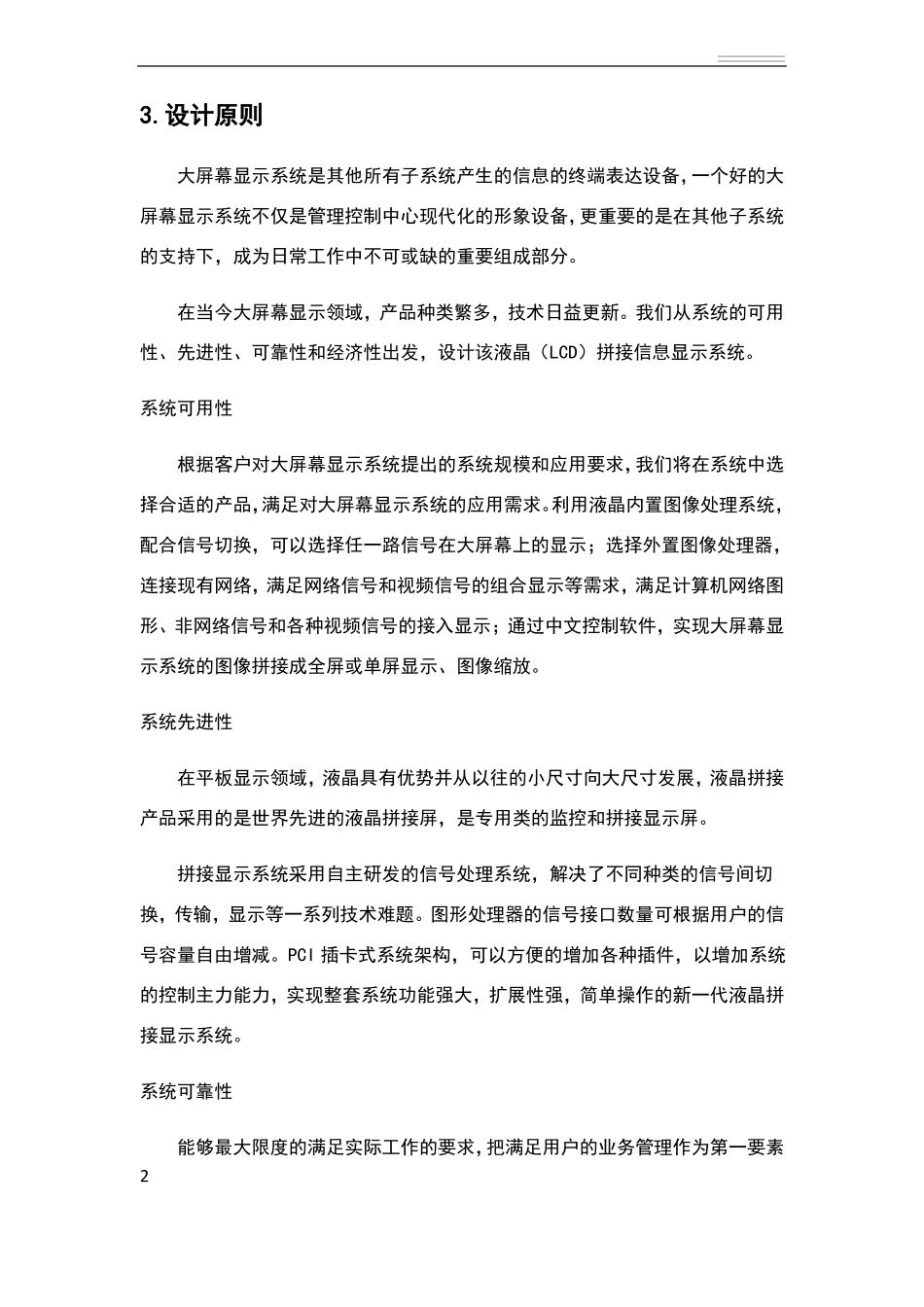 3.设计原则

大屏幕显示系统是其他所有子系统产生的信息的终端表达设备,一个好的大屏幕显示系统不仅是管理控制中心现代化的形象设备,更重要的是在其他子系统的支持下,成为日常工作中不可或缺的重要组成部分。

在当今大屏幕显示领域,产品种类繁多,技术日益更新。我们从系统的可用性、先进性、可靠性和经济性出发,设计该液晶(LCD)拼接信息显示系统。

系统可用性

根据客户对大屏幕显示系统提出的系统规模和应用要求,我们将在系统中选择合适的产品,满足对大屏幕显示系统的应用需求。利用液晶内置图像处理系统,配合信号切换,可以选择任一路信号在大屏幕上的显示;选择外置图像处理器,连接现有网络,满足网络信号和视频信号的组合显示等需求,满足计算机网络图形、非网络信号和各种视频信号的接入显示;通过中文控制软件,实现大屏幕显示系统的图像拼接成全屏或单屏显示、图像缩放。

系统先进性

在平板显示领域,液晶具有优势并从以往的小尺寸向大尺寸发展,液晶拼接产品采用的是世界先进的液晶拼接屏,是专用类的监控和拼接显示屏。

拼接显示系统采用自主研发的信号处理系统,解决了不同种类的信号间切换,传输,显示等一系列技术难题。图形处理器的信号接口数量可根据用户的信号容量自由增减。PCI 插卡式系统架构,可以方便的增加各种插件,以增加系统的控制主力能力,实现整套系统功能强大,扩展性强,简单操作的新一代液晶拼接显示系统。

系统可靠性

能够最大限度的满足实际工作的要求,把满足用户的业务管理作为第一要素

2